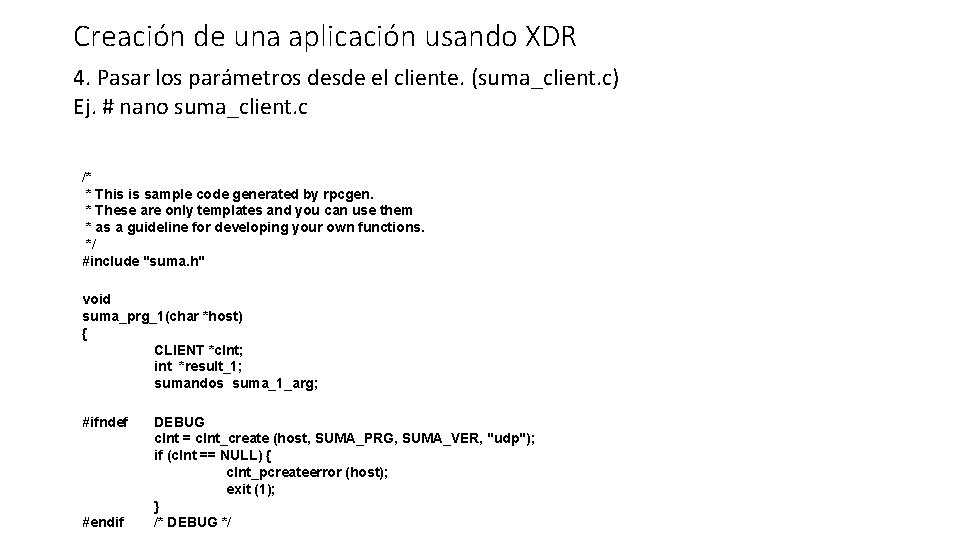 Creación de una aplicación usando XDR

4. Pasar los parámetros desde el cliente. (suma_client.c)
Ej. # nano suma_client.c

/*
 * This is sample code generated by rpcgen.
 * These are only templates and you can use them
 * as a guideline for developing your own functions.
 */
#include "suma.h"

void
suma_prg_1(char *host)
{
	CLIENT *clnt;
	int *result_1;
	sumandos suma_1_arg;

#ifndef	DEBUG
	clnt = clnt_create (host, SUMA_PRG, SUMA_VER, "udp");
	if (clnt == NULL) {
		clnt_pcreateerror (host);
		exit (1);
	}
#endif	/* DEBUG */